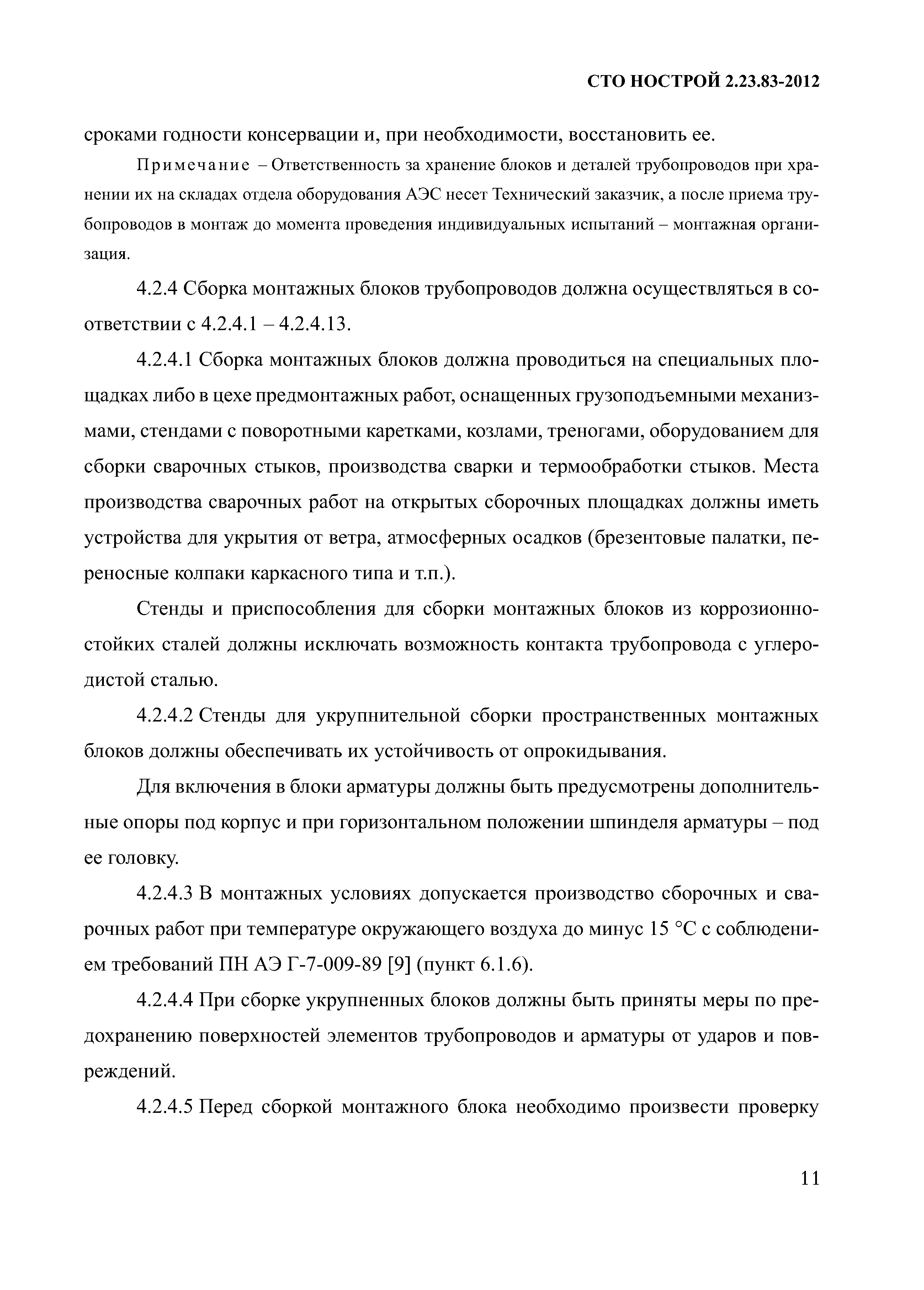 СТО НОСТРОЙ 2.23.83-2012

сроками годности консервации и, при необходимости, восстановить ее.

Примечание – Ответственность за хранение блоков и деталей трубопроводов при хранении их на складах отдела оборудования АЭС несет Технический заказчик, а после приема трубопроводов в монтаж до момента проведения индивидуальных испытаний – монтажная организация.

4.2.4 Сборка монтажных блоков трубопроводов должна осуществляться в соответствии с 4.2.4.1 – 4.2.4.13.

4.2.4.1 Сборка монтажных блоков должна проводиться на специальных площадках либо в цехе предмонтажных работ, оснащенных грузоподъемными механизмами, стендами с поворотными каретками, козлами, треногами, оборудованием для сборки сварочных стыков, производства сварки и термообработки стыков. Места производства сварочных работ на открытых сборочных площадках должны иметь устройства для укрытия от ветра, атмосферных осадков (брезентовые палатки, переносные колпаки каркасного типа и т.п.).

Стенды и приспособления для сборки монтажных блоков из коррозионностойких сталей должны исключать возможность контакта трубопровода с углеродистой сталью.

4.2.4.2 Стенды для укрупнительной сборки пространственных монтажных блоков должны обеспечивать их устойчивость от опрокидывания.

Для включения в блоки арматуры должны быть предусмотрены дополнительные опоры под корпус и при горизонтальном положении шпинделя арматуры – под ее головку.

4.2.4.3 В монтажных условиях допускается производство сборочных и сварочных работ при температуре окружающего воздуха до минус 15 °С с соблюдением требований ПН АЭ Г-7-009-89 [9] (пункт 6.1.6).

4.2.4.4 При сборке укрупненных блоков должны быть приняты меры по предохранению поверхностей элементов трубопроводов и арматуры от ударов и повреждений.

4.2.4.5 Перед сборкой монтажного блока необходимо произвести проверку

11